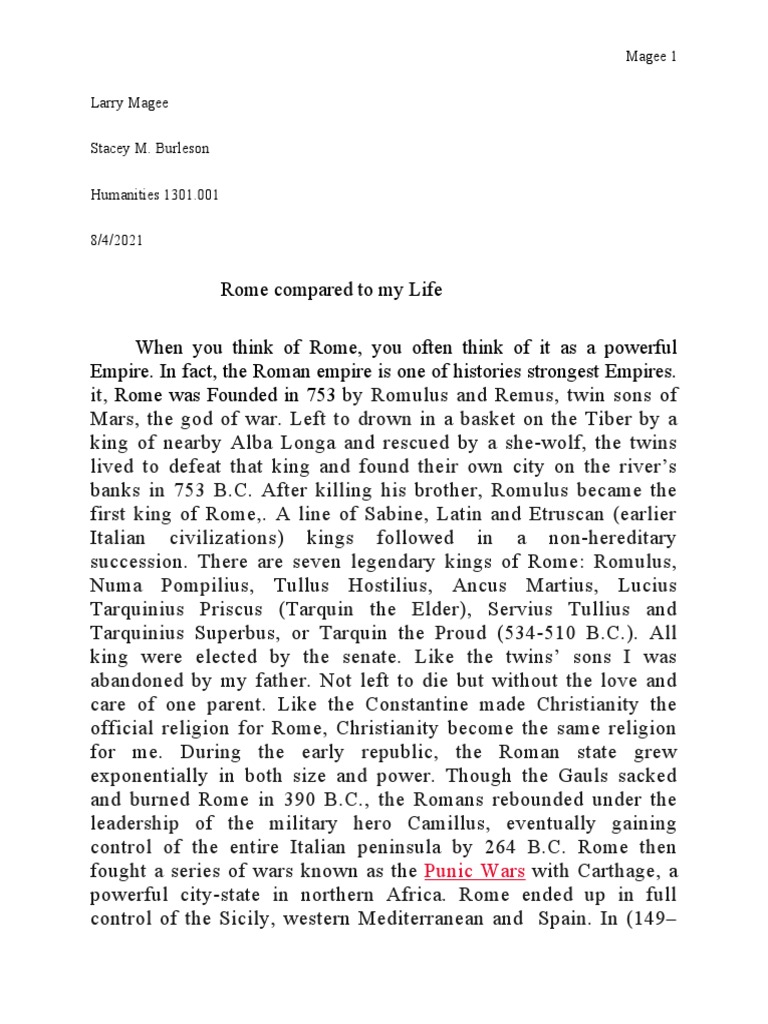 Magee 1

Larry Magee

Stacey M. Burleson

Humanities 1301.001

8/4/2021

Rome compared to my Life

When you think of Rome, you often think of it as a powerful Empire. In fact, the Roman empire is one of histories strongest Empires. it, Rome was Founded in 753 by Romulus and Remus, twin sons of Mars, the god of war. Left to drown in a basket on the Tiber by a king of nearby Alba Longa and rescued by a she-wolf, the twins lived to defeat that king and found their own city on the river's banks in 753 B.C. After killing his brother, Romulus became the first king of Rome,. A line of Sabine, Latin and Etruscan (earlier Italian civilizations) kings followed in a non-hereditary succession. There are seven legendary kings of Rome: Romulus, Numa Pompilius, Tullus Hostilius, Ancus Martius, Lucius Tarquinius Priscus (Tarquin the Elder), Servius Tullius and Tarquinius Superbus, or Tarquin the Proud (534-510 B.C.). All king were elected by the senate. Like the twins' sons I was abandoned by my father. Not left to die but without the love and care of one parent. Like the Constantine made Christianity the official religion for Rome, Christianity become the same religion for me. During the early republic, the Roman state grew exponentially in both size and power. Though the Gauls sacked and burned Rome in 390 B.C., the Romans rebounded under the leadership of the military hero Camillus, eventually gaining control of the entire Italian peninsula by 264 B.C. Rome then fought a series of wars known as the Punic Wars with Carthage, a powerful city-state in northern Africa. Rome ended up in full control of the Sicily, western Mediterranean and Spain. In (149–